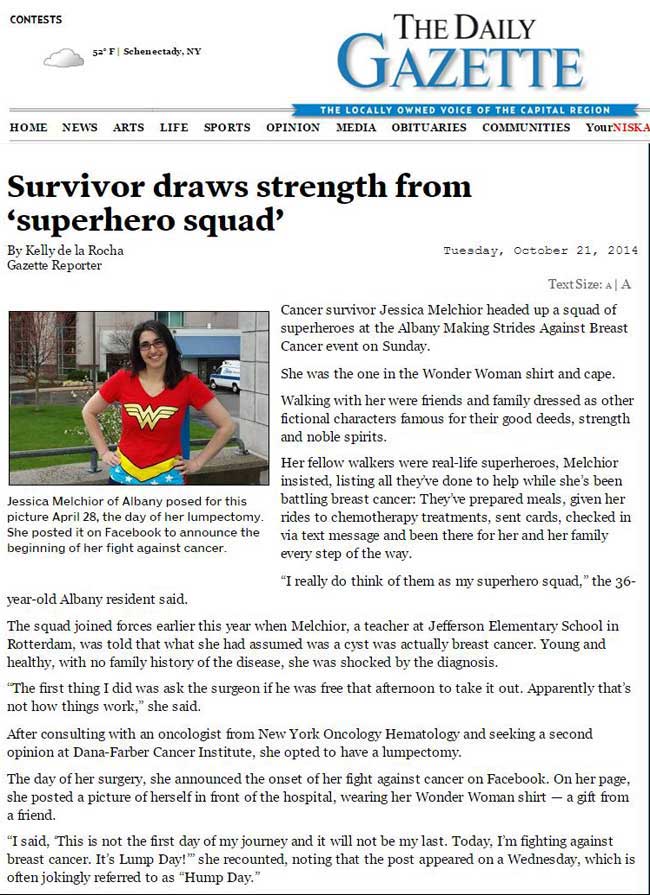 CONTESTS

52° F | Schenectady, NY

THE DAILY GAZETTE

THE LOCALLY OWNED VOICE OF THE CAPITAL REGION

HOME NEWS ARTS LIFE SPORTS OPINION MEDIA OBITUARIES COMMUNITIES YourNISKA

Survivor draws strength from 'superhero squad'

By Kelly de la Rocha
Gazette Reporter

Tuesday, October 21, 2014

Text Size: A | A

Jessica Melchior of Albany posed for this picture April 28, the day of her lumpectomy. She posted it on Facebook to announce the beginning of her fight against cancer.

Cancer survivor Jessica Melchior headed up a squad of superheroes at the Albany Making Strides Against Breast Cancer event on Sunday.

She was the one in the Wonder Woman shirt and cape.

Walking with her were friends and family dressed as other fictional characters famous for their good deeds, strength and noble spirits.

Her fellow walkers were real-life superheroes, Melchior insisted, listing all they've done to help while she's been battling breast cancer: They've prepared meals, given her rides to chemotherapy treatments, sent cards, checked in via text message and been there for her and her family every step of the way.

"I really do think of them as my superhero squad," the 36-year-old Albany resident said.

The squad joined forces earlier this year when Melchior, a teacher at Jefferson Elementary School in Rotterdam, was told that what she had assumed was a cyst was actually breast cancer. Young and healthy, with no family history of the disease, she was shocked by the diagnosis.

"The first thing I did was ask the surgeon if he was free that afternoon to take it out. Apparently that's not how things work," she said.

After consulting with an oncologist from New York Oncology Hematology and seeking a second opinion at Dana-Farber Cancer Institute, she opted to have a lumpectomy.

The day of her surgery, she announced the onset of her fight against cancer on Facebook. On her page, she posted a picture of herself in front of the hospital, wearing her Wonder Woman shirt — a gift from a friend.

"I said, 'This is not the first day of my journey and it will not be my last. Today, I'm fighting against breast cancer. It's Lump Day!'" she recounted, noting that the post appeared on a Wednesday, which is often jokingly referred to as "Hump Day."